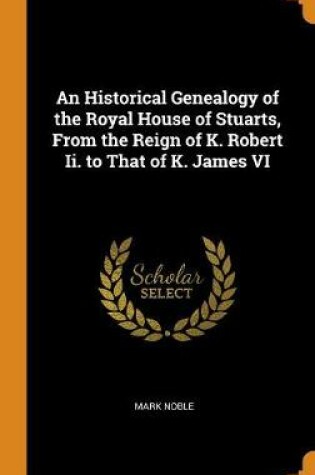 An Historical Genealogy of the Royal House of Stuarts, From the Reign of K. Robert Ii. to That of K. James VI

Scholar SELECT

MARK NOBLE